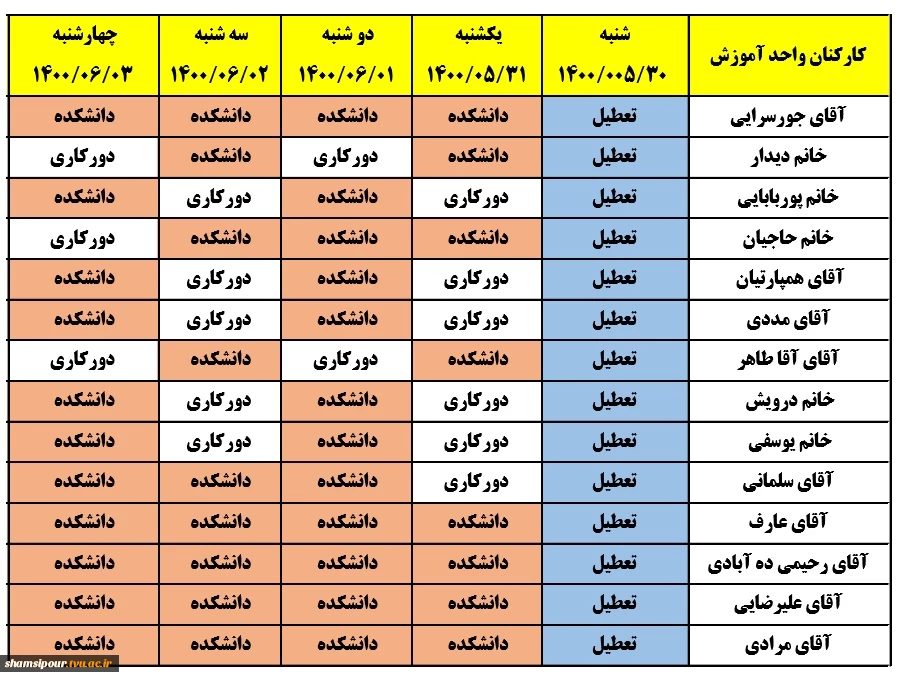 | کارکنان واحد آموزش | شنبه ۱۴۰۰/۰۰۵/۳۰ | یکشنبه ۱۴۰۰/۰۵/۳۱ | دو شنبه ۱۴۰۰/۰۶/۰۱ | سه شنبه ۱۴۰۰/۰۶/۰۲ | چهارشنبه ۱۴۰۰/۰۶/۰۳ |
|---|---|---|---|---|---|
| آقای جورسرایی | تعطیل | دانشکده | دانشکده | دانشکده | دانشکده |
| خانم دیدار | تعطیل | دانشکده | دورکاری | دانشکده | دورکاری |
| خانم پوربابایی | تعطیل | دورکاری | دانشکده | دورکاری | دانشکده |
| خانم حاجیان | تعطیل | دانشکده | دانشکده | دانشکده | دورکاری |
| آقای همپارتیان | تعطیل | دورکاری | دانشکده | دورکاری | دانشکده |
| آقای مددی | تعطیل | دورکاری | دانشکده | دورکاری | دانشکده |
| آقای آقا طاهر | تعطیل | دانشکده | دورکاری | دانشکده | دورکاری |
| خانم درویش | تعطیل | دورکاری | دانشکده | دورکاری | دانشکده |
| خانم یوسفی | تعطیل | دورکاری | دانشکده | دورکاری | دانشکده |
| آقای سلمانی | تعطیل | دورکاری | دانشکده | دانشکده | دانشکده |
| آقای عارف | تعطیل | دانشکده | دانشکده | دانشکده | دانشکده |
| آقای رحیمی ده آبادی | تعطیل | دانشکده | دانشکده | دانشکده | دانشکده |
| آقای علیرضایی | تعطیل | دانشکده | دانشکده | دانشکده | دانشکده |
| آقای مرادی | تعطیل | دانشکده | دانشکده | دانشکده | دانشکده |

shamsipour.tvu.ac.ir